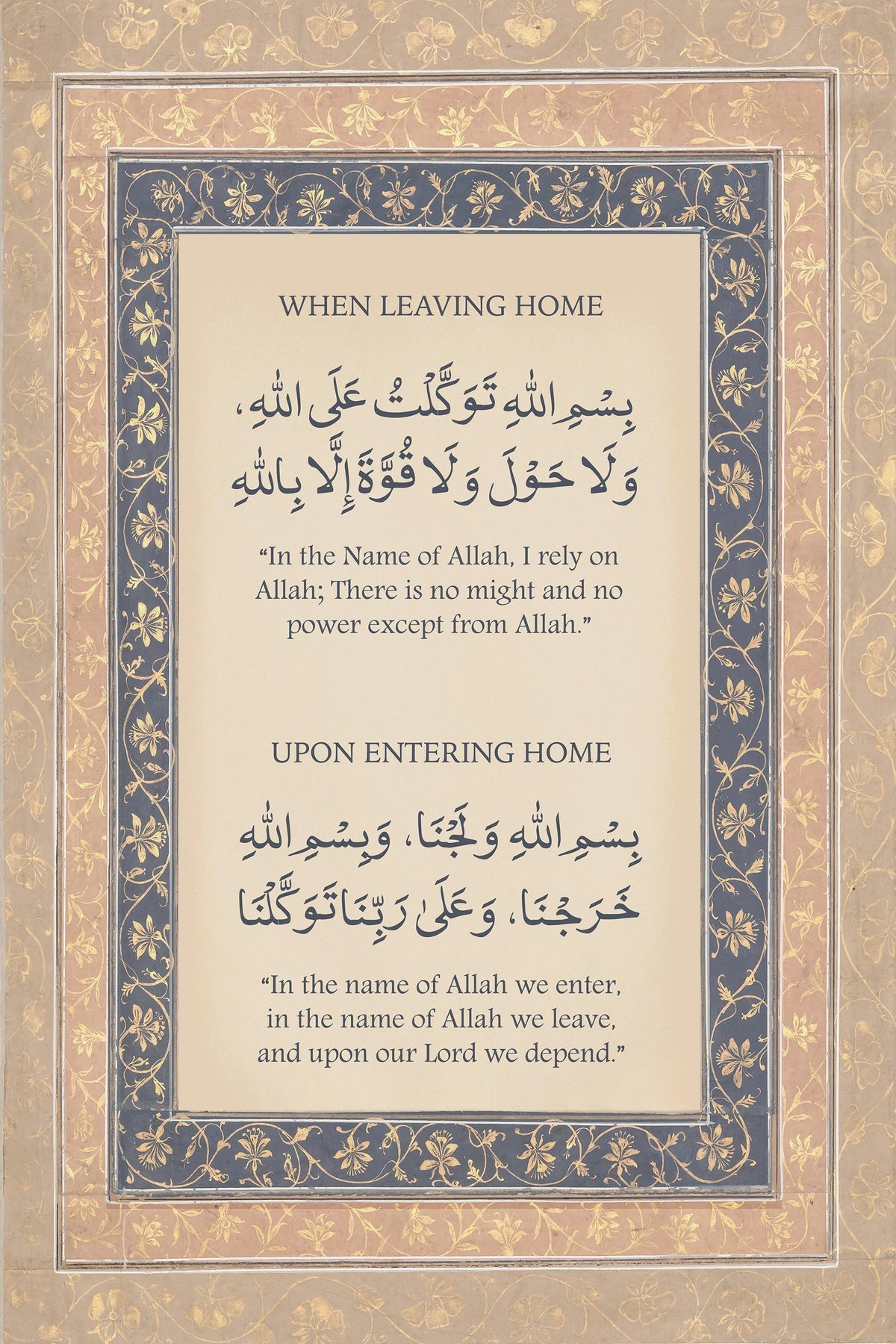 WHEN LEAVING HOME

بِسْمِ اللهِ تَوَكَّلْتُ عَلَى اللهِ،
وَلَا حَوْلَ وَلَا قُوَّةَ إِلَّا بِاللهِ

“In the Name of Allah, I rely on Allah; There is no might and no power except from Allah.”

UPON ENTERING HOME

بِسْمِ اللهِ وَلَجْنَا، وَبِسْمِ اللهِ
خَرَجْنَا، وَعَلَى رَبِّنَا تَوَكَّلْنَا

“In the name of Allah we enter, in the name of Allah we leave, and upon our Lord we depend.”